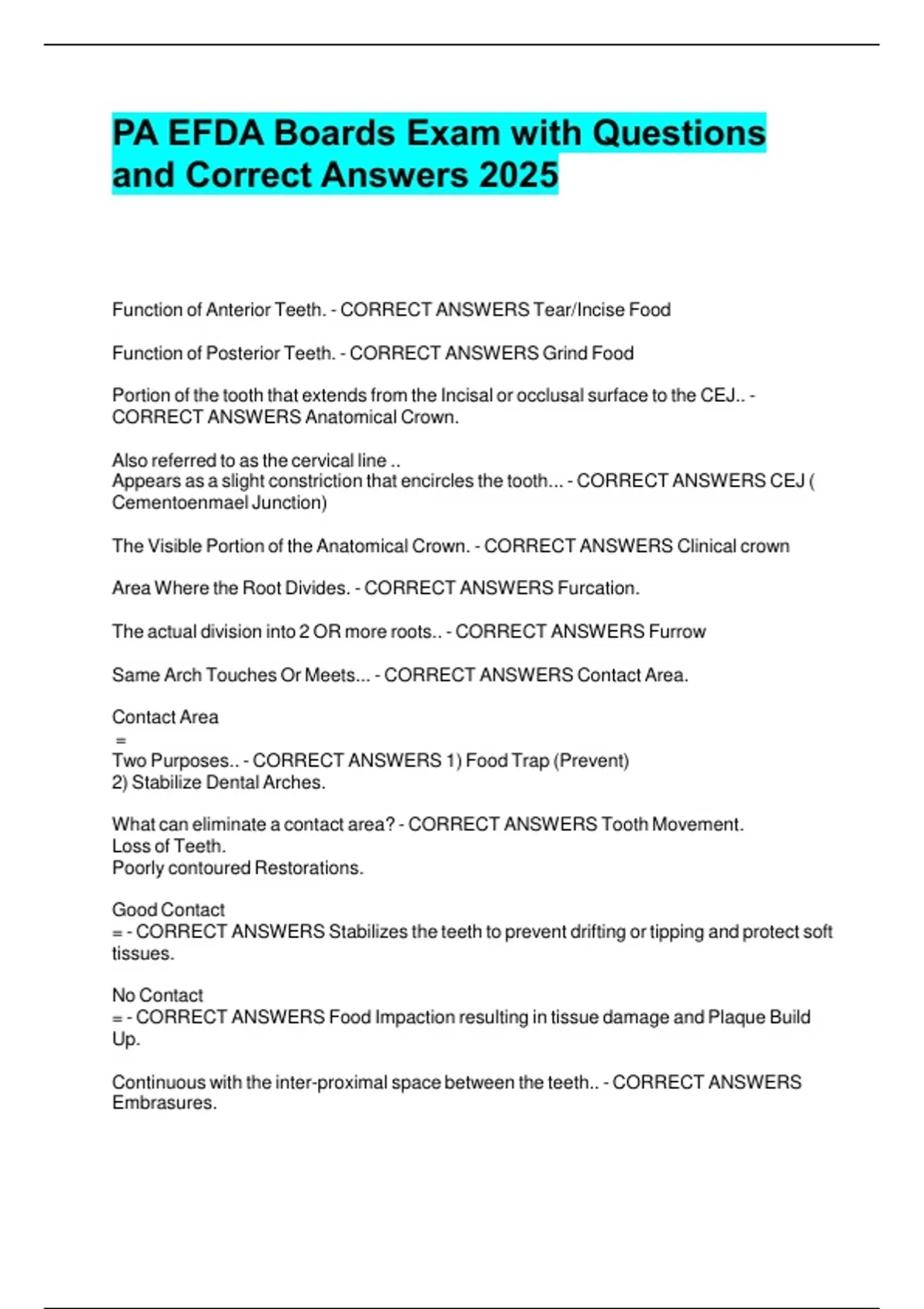 PA EFDA Boards Exam with Questions and Correct Answers 2025

Function of Anterior Teeth. - CORRECT ANSWERS Tear/Incise Food

Function of Posterior Teeth. - CORRECT ANSWERS Grind Food

Portion of the tooth that extends from the Incisal or occlusal surface to the CEJ.. - CORRECT ANSWERS Anatomical Crown.

Also referred to as the cervical line ..
Appears as a slight constriction that encircles the tooth... - CORRECT ANSWERS CEJ ( Cementoenmael Junction)

The Visible Portion of the Anatomical Crown. - CORRECT ANSWERS Clinical crown

Area Where the Root Divides. - CORRECT ANSWERS Furcation.

The actual division into 2 OR more roots.. - CORRECT ANSWERS Furrow

Same Arch Touches Or Meets... - CORRECT ANSWERS Contact Area.

Contact Area
=
Two Purposes.. - CORRECT ANSWERS 1) Food Trap (Prevent)
2) Stabilize Dental Arches.

What can eliminate a contact area? - CORRECT ANSWERS Tooth Movement.
Loss of Teeth.
Poorly contoured Restorations.

Good Contact
= - CORRECT ANSWERS Stabilizes the teeth to prevent drifting or tipping and protect soft tissues.

No Contact
= - CORRECT ANSWERS Food Impaction resulting in tissue damage and Plaque Build Up.

Continuous with the inter-proximal space between the teeth.. - CORRECT ANSWERS Embrasures.